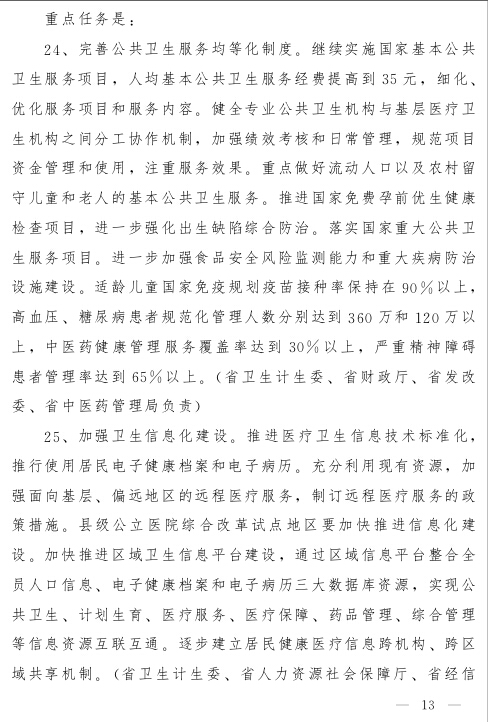 重点任务是：

24、完善公共卫生服务均等化制度。继续实施国家基本公共卫生服务项目，人均基本公共卫生服务经费提高到35元，细化、优化服务项目和服务内容。健全专业公共卫生机构与基层医疗卫生机构之间分工协作机制，加强绩效考核和日常管理，规范项目资金管理和使用，注重服务效果。重点做好流动人口以及农村留守儿童和老人的基本公共卫生服务。推进国家免费孕前优生健康检查项目，进一步强化出生缺陷综合防治。落实国家重大公共卫生服务项目。进一步加强食品安全风险监测能力和重大疾病防治设施建设。适龄儿童国家免疫规划疫苗接种率保持在90%以上，高血压、糖尿病患者规范化管理人数分别达到360万和120万以上，中医药健康管理服务覆盖率达到30%以上，严重精神障碍患者管理率达到65%以上。（省卫生计生委、省财政厅、省发改委、省中医药管理局负责）

25、加强卫生信息化建设。推进医疗卫生信息技术标准化，推行使用居民电子健康档案和电子病历。充分利用现有资源，加强面向基层、偏远地区的远程医疗服务，制订远程医疗服务的政策措施。县级公立医院综合改革试点地区要加快推进信息化建设。加快推进区域卫生信息平台建设，通过区域信息平台整合全员人口信息、电子健康档案和电子病历三大数据库资源，实现公共卫生、计划生育、医疗服务、医疗保障、药品管理、综合管理等信息资源互联互通。逐步建立居民健康医疗信息跨机构、跨区域共享机制。（省卫生计生委、省人力资源社会保障厅、省经信

— 13 —